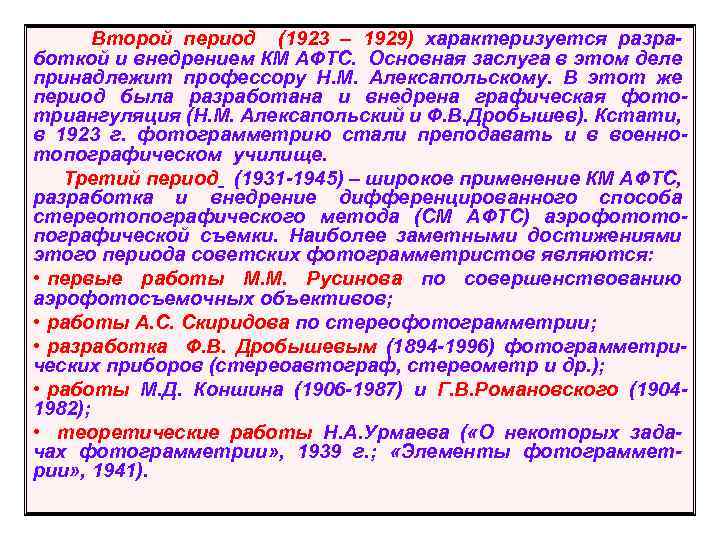 Второй период (1923 – 1929) характеризуется разработкой и внедрением КМ АФТС. Основная заслуга в этом деле принадлежит профессору Н.М. Алексапольскому. В этот же период была разработана и внедрена графическая фототриангуляция (Н.М. Алексапольский и Ф.В.Дробышев). Кстати, в 1923 г. фотограмметрию стали преподавать и в военно-топографическом училище.

Третий период (1931-1945) – широкое применение КМ АФТС, разработка и внедрение дифференцированного способа стереотопографического метода (СМ АФТС) аэрофототопографической съемки. Наиболее заметными достижениями этого периода советских фотограмметристов являются:

• первые работы М.М. Русинова по совершенствованию аэрофотосъемочных объективов;

• работы А.С. Скиридова по стереофотограмметрии;

• разработка Ф.В. Дробышевым (1894-1996) фотограмметрических приборов (стереоавтограф, стереометр и др.);

• работы М.Д. Коншина (1906-1987) и Г.В.Романовского (1904-1982);

• теоретические работы Н.А.Урмаева («О некоторых задачах фотограмметрии», 1939 г.; «Элементы фотограмметрии», 1941).